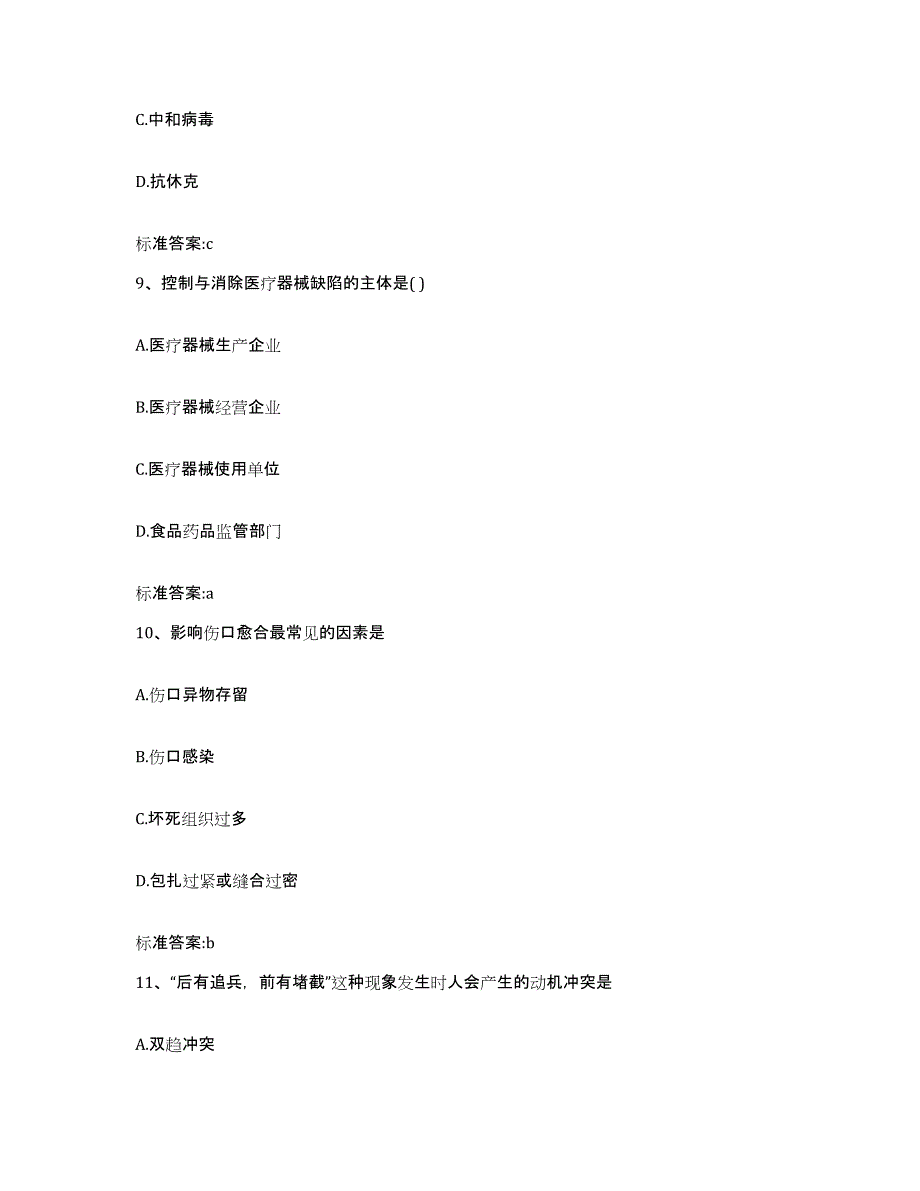 C.中和病毒

D.抗休克

标准答案:c

9、控制与消除医疗器械缺陷的主体是( )

A.医疗器械生产企业

B.医疗器械经营企业

C.医疗器械使用单位

D.食品药品监管部门

标准答案:a

10、影响伤口愈合最常见的因素是

A.伤口异物存留

B.伤口感染

C.坏死组织过多

D.包扎过紧或缝合过密

标准答案:b

11、“后有追兵，前有堵截”这种现象发生时人会产生的动机冲突是

A.双趋冲突